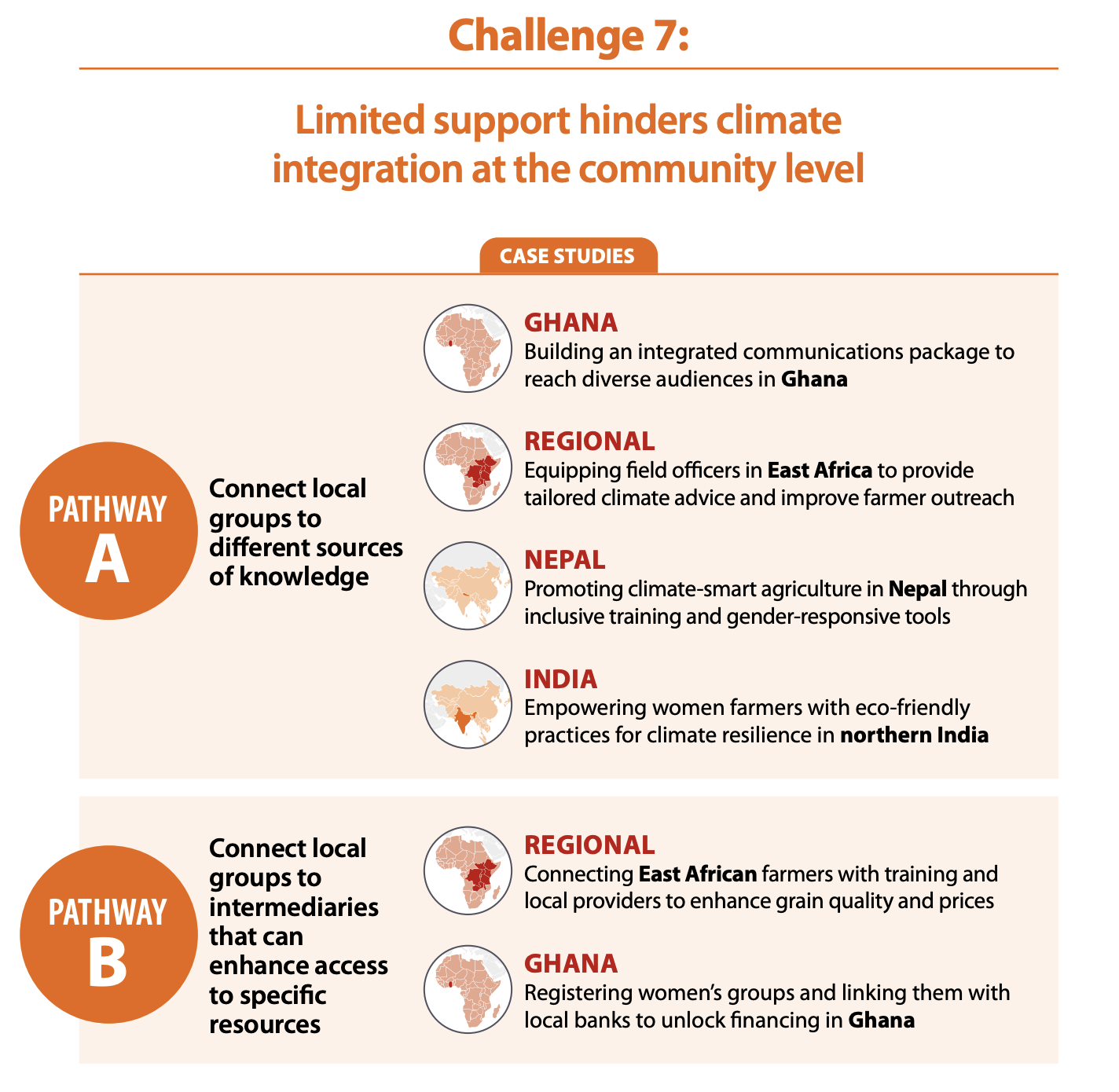 Challenge 7:

Limited support hinders climate integration at the community level

CASE STUDIES

PATHWAY A

Connect local groups to different sources of knowledge

GHANA
Building an integrated communications package to reach diverse audiences in Ghana

REGIONAL
Equipping field officers in East Africa to provide tailored climate advice and improve farmer outreach

NEPAL
Promoting climate-smart agriculture in Nepal through inclusive training and gender-responsive tools

INDIA
Empowering women farmers with eco-friendly practices for climate resilience in northern India

PATHWAY B

Connect local groups to intermediaries that can enhance access to specific resources

REGIONAL
Connecting East African farmers with training and local providers to enhance grain quality and prices

GHANA
Registering women's groups and linking them with local banks to unlock financing in Ghana